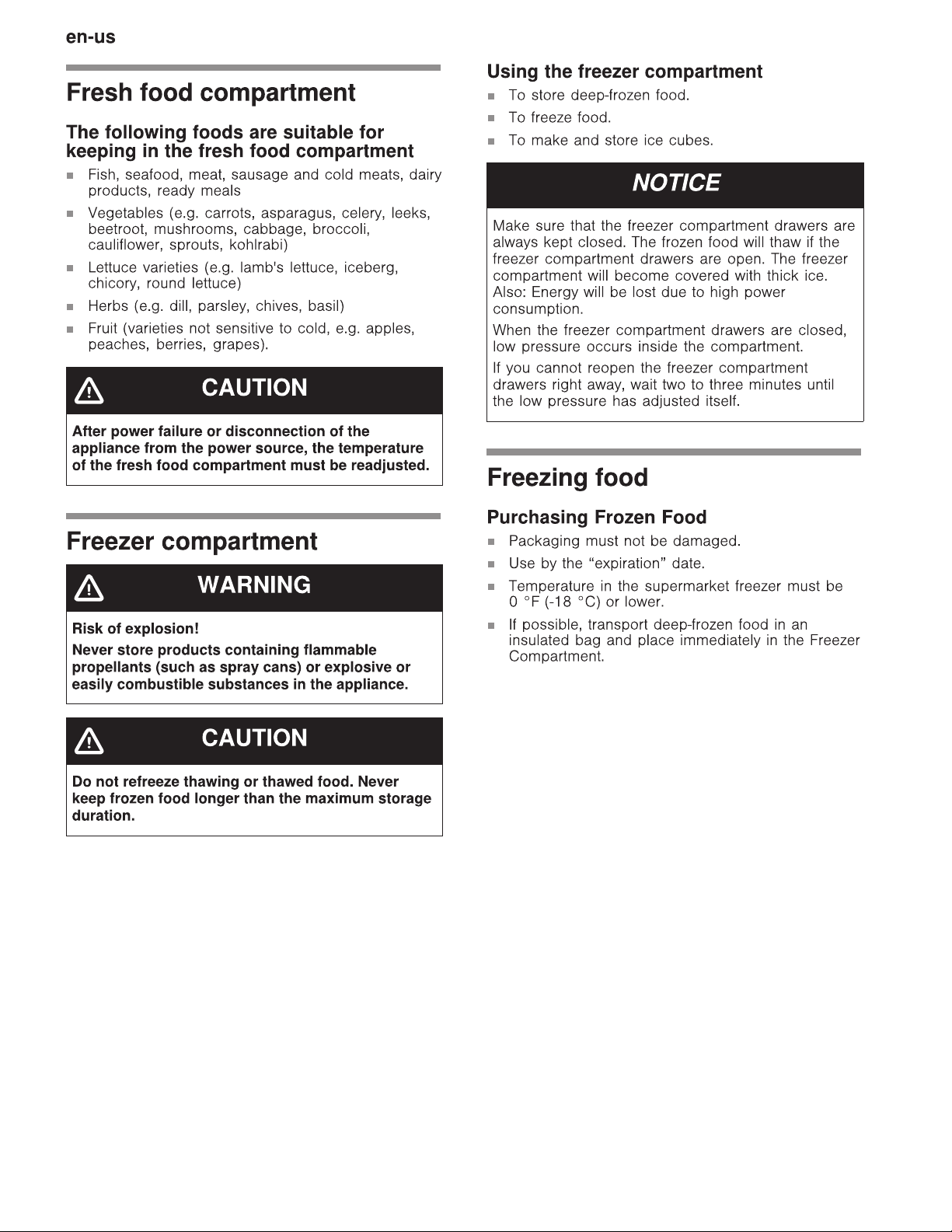 en-us

Fresh food compartment

The following foods are suitable for keeping in the fresh food compartment

- Fish, seafood, meat, sausage and cold meats, dairy products, ready meals
- Vegetables (e.g. carrots, asparagus, celery, leeks, beetroot, mushrooms, cabbage, broccoli, cauliflower, sprouts, kohlrabi)
- Lettuce varieties (e.g. lamb's lettuce, iceberg, chicory, round lettuce)
- Herbs (e.g. dill, parsley, chives, basil)
- Fruit (varieties not sensitive to cold, e.g. apples, peaches, berries, grapes).

CAUTION

After power failure or disconnection of the appliance from the power source, the temperature of the fresh food compartment must be readjusted.

Freezer compartment

WARNING

Risk of explosion!

Never store products containing flammable propellants (such as spray cans) or explosive or easily combustible substances in the appliance.

CAUTION

Do not refreeze thawing or thawed food. Never keep frozen food longer than the maximum storage duration.

Using the freezer compartment

- To store deep-frozen food.
- To freeze food.
- To make and store ice cubes.

NOTICE

Make sure that the freezer compartment drawers are always kept closed. The frozen food will thaw if the freezer compartment drawers are open. The freezer compartment will become covered with thick ice. Also: Energy will be lost due to high power consumption.

When the freezer compartment drawers are closed, low pressure occurs inside the compartment.

If you cannot reopen the freezer compartment drawers right away, wait two to three minutes until the low pressure has adjusted itself.

Freezing food

Purchasing Frozen Food

- Packaging must not be damaged.
- Use by the “expiration” date.
- Temperature in the supermarket freezer must be 0 °F (-18 °C) or lower.
- If possible, transport deep-frozen food in an insulated bag and place immediately in the Freezer Compartment.